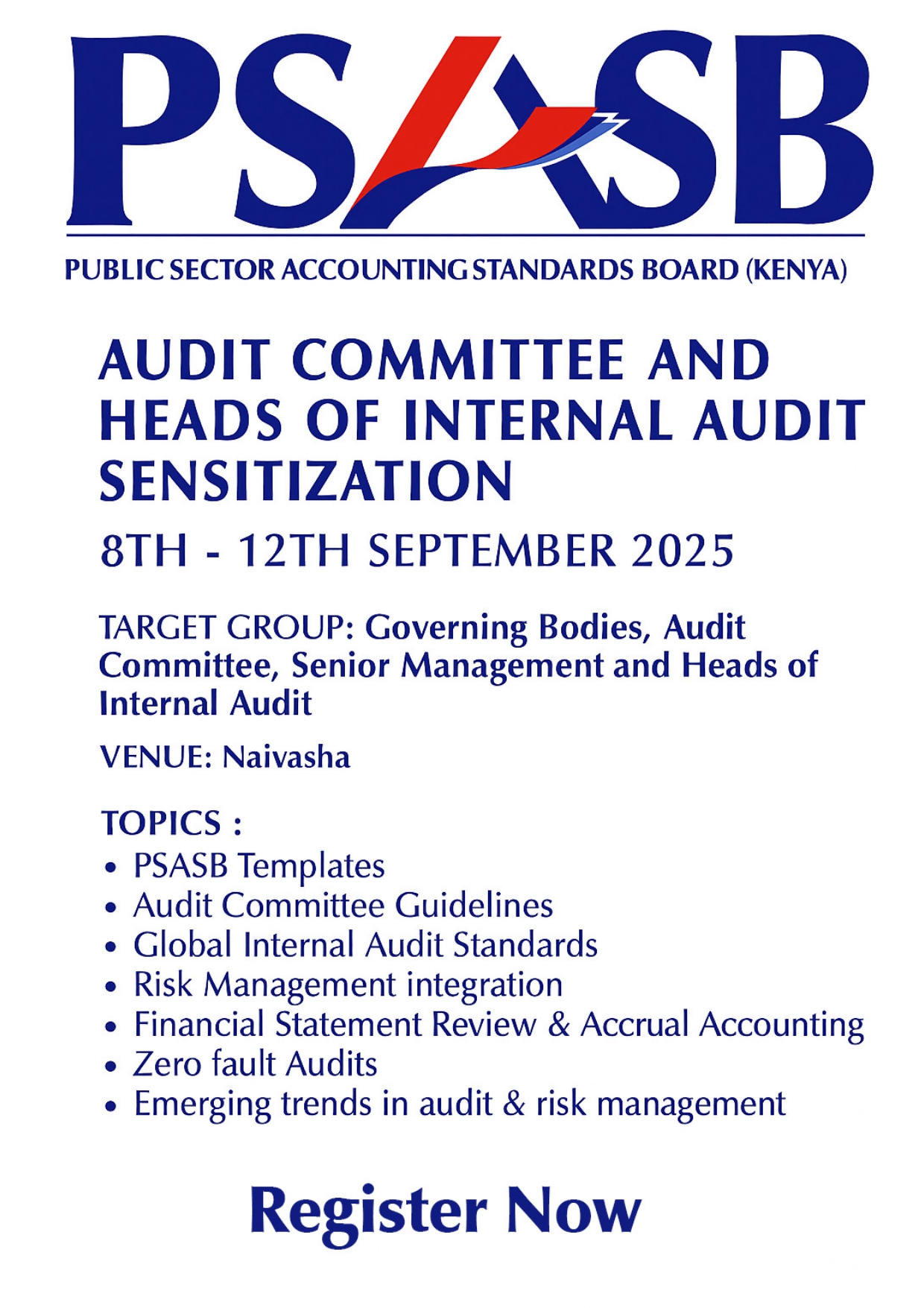 PSASB

PUBLIC SECTOR ACCOUNTING STANDARDS BOARD (KENYA)

AUDIT COMMITTEE AND HEADS OF INTERNAL AUDIT SENSITIZATION

8TH - 12TH SEPTEMBER 2025

TARGET GROUP: Governing Bodies, Audit Committee, Senior Management and Heads of Internal Audit

VENUE: Naivasha

TOPICS :
• PSASB Templates
• Audit Committee Guidelines
• Global Internal Audit Standards
• Risk Management integration
• Financial Statement Review & Accrual Accounting
• Zero fault Audits
• Emerging trends in audit & risk management

Register Now